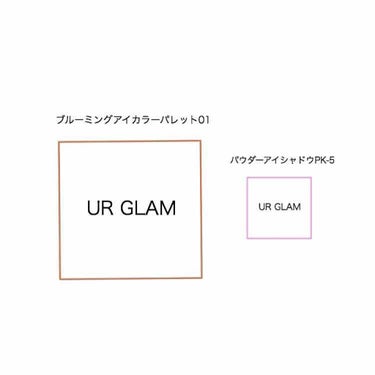 ブルーミングアイカラーパレット01

UR GLAM

パウダーアイシャドウPK-5

UR GLAM